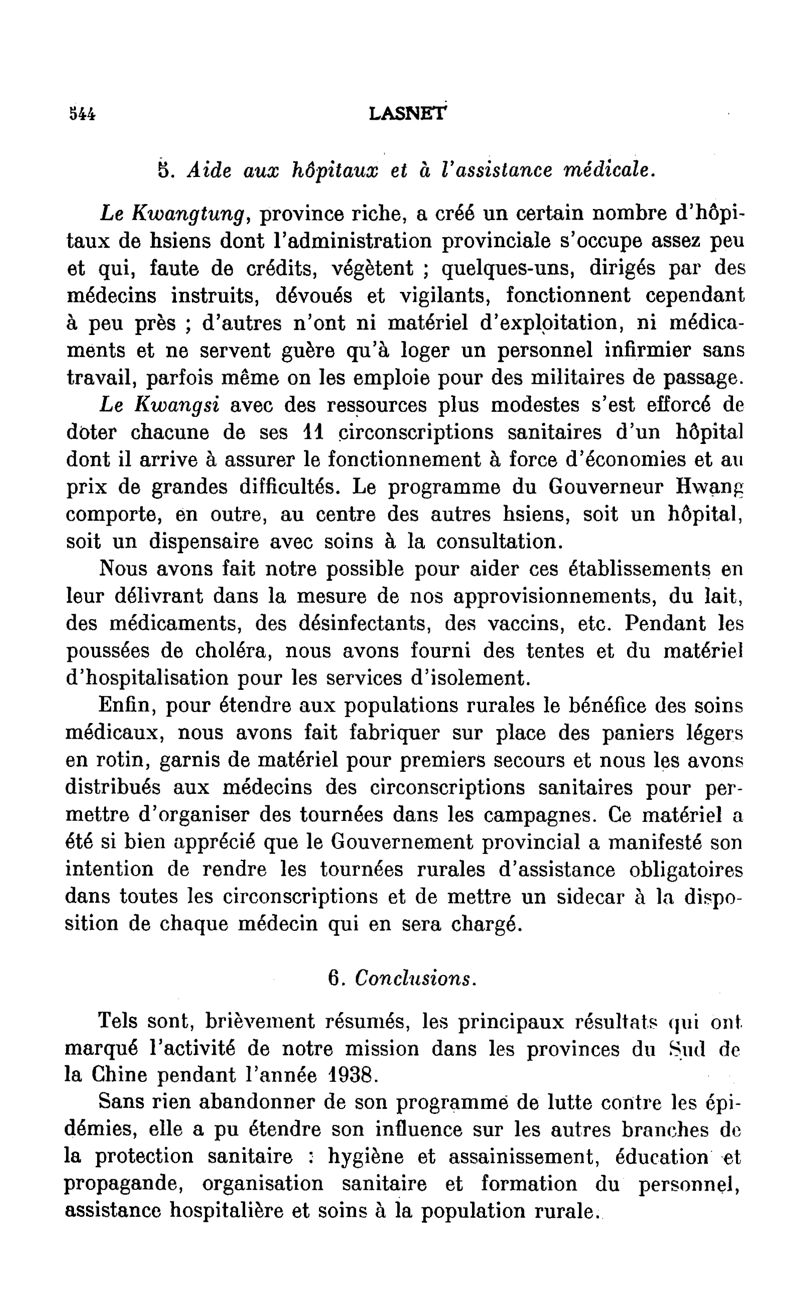 544 LASNET

5. Aide aux hôpitaux et à l'assistance médicale.

Le Kwangtung, province riche, a créé un certain nombre d'hôpitaux de hsiens dont l'administration provinciale s'occupe assez peu et qui, faute de crédits, végètent ; quelques-uns, dirigés par des médecins instruits, dévoués et vigilants, fonctionnent cependant à peu près ; d'autres n'ont ni matériel d'exploitation, ni médicaments et ne servent guère qu'à loger un personnel infirmier sans travail, parfois même on les emploie pour des militaires de passage.

Le Kwangsi avec des ressources plus modestes s'est efforcé de doter chacune de ses 11 circonscriptions sanitaires d'un hôpital dont il arrive à assurer le fonctionnement à force d'économies et au prix de grandes difficultés. Le programme du Gouverneur Hwang comporte, en outre, au centre des autres hsiens, soit un hôpital, soit un dispensaire avec soins à la consultation.

Nous avons fait notre possible pour aider ces établissements en leur délivrant dans la mesure de nos approvisionnements, du lait, des médicaments, des désinfectants, des vaccins, etc. Pendant les poussées de choléra, nous avons fourni des tentes et du matériel d'hospitalisation pour les services d'isolement.

Enfin, pour étendre aux populations rurales le bénéfice des soins médicaux, nous avons fait fabriquer sur place des paniers légers en rotin, garnis de matériel pour premiers secours et nous les avons distribués aux médecins des circonscriptions sanitaires pour permettre d'organiser des tournées dans les campagnes. Ce matériel a été si bien apprécié que le Gouvernement provincial a manifesté son intention de rendre les tournées rurales d'assistance obligatoires dans toutes les circonscriptions et de mettre un sidecar à la disposition de chaque médecin qui en sera chargé.

6. Conclusions.

Tels sont, brièvement résumés, les principaux résultats qui ont marqué l'activité de notre mission dans les provinces du Sud de la Chine pendant l'année 1938.

Sans rien abandonner de son programme de lutte contre les épidémies, elle a pu étendre son influence sur les autres branches de la protection sanitaire : hygiène et assainissement, éducation et propagande, organisation sanitaire et formation du personnel, assistance hospitalière et soins à la population rurale.